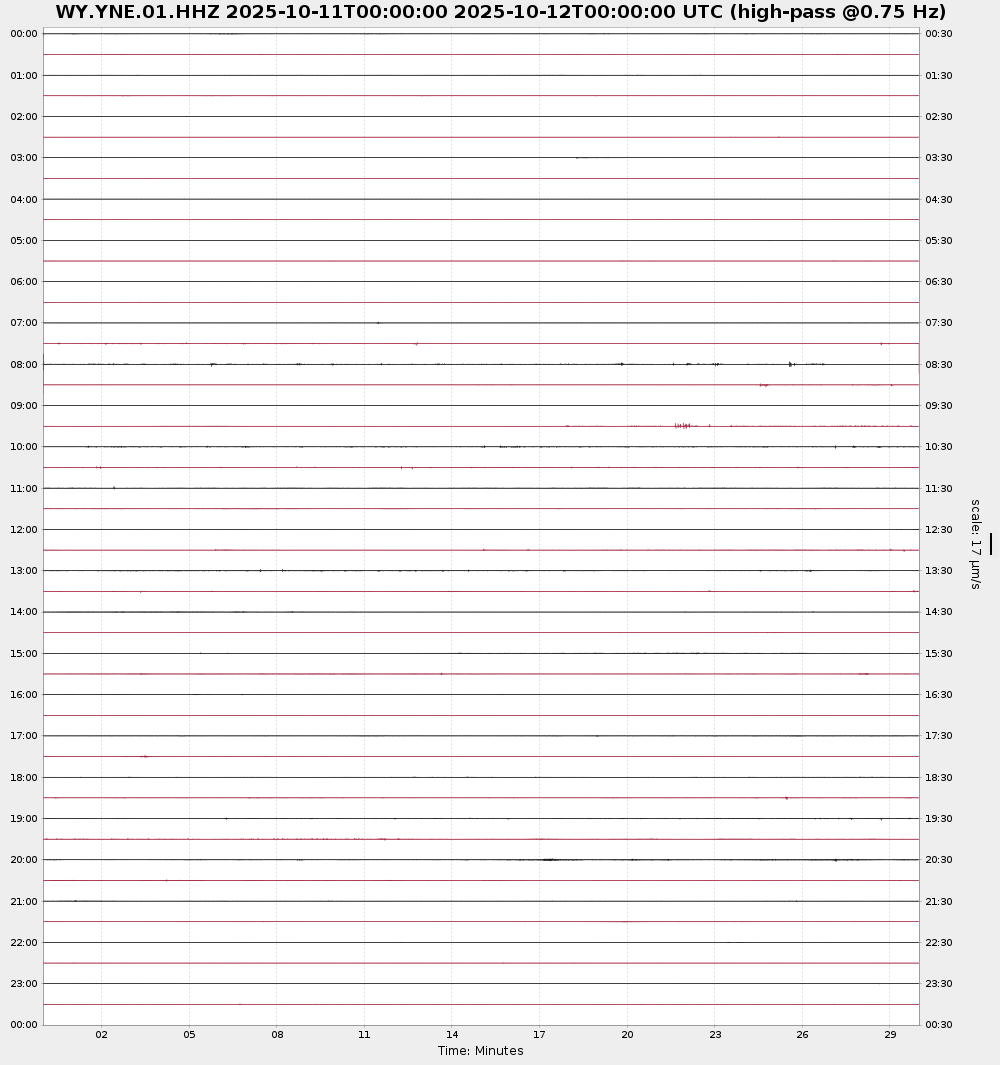 WY.YNE.01.HHZ 2025-10-11T00:00:00 2025-10-12T00:00:00 UTC (high-pass @0.75 Hz)

00:00
01:00
02:00
03:00
04:00
05:00
06:00
07:00
08:00
09:00
10:00
11:00
12:00
13:00
14:00
15:00
16:00
17:00
18:00
19:00
20:00
21:00
22:00
23:00
00:00

00:30
01:30
02:30
03:30
04:30
05:30
06:30
07:30
08:30
09:30
10:30
11:30
12:30
13:30
14:30
15:30
16:30
17:30
18:30
19:30
20:30
21:30
22:30
23:30
00:30

scale: 17 μm/s

02 05 08 11 14 17 20 23 26 29

Time: Minutes